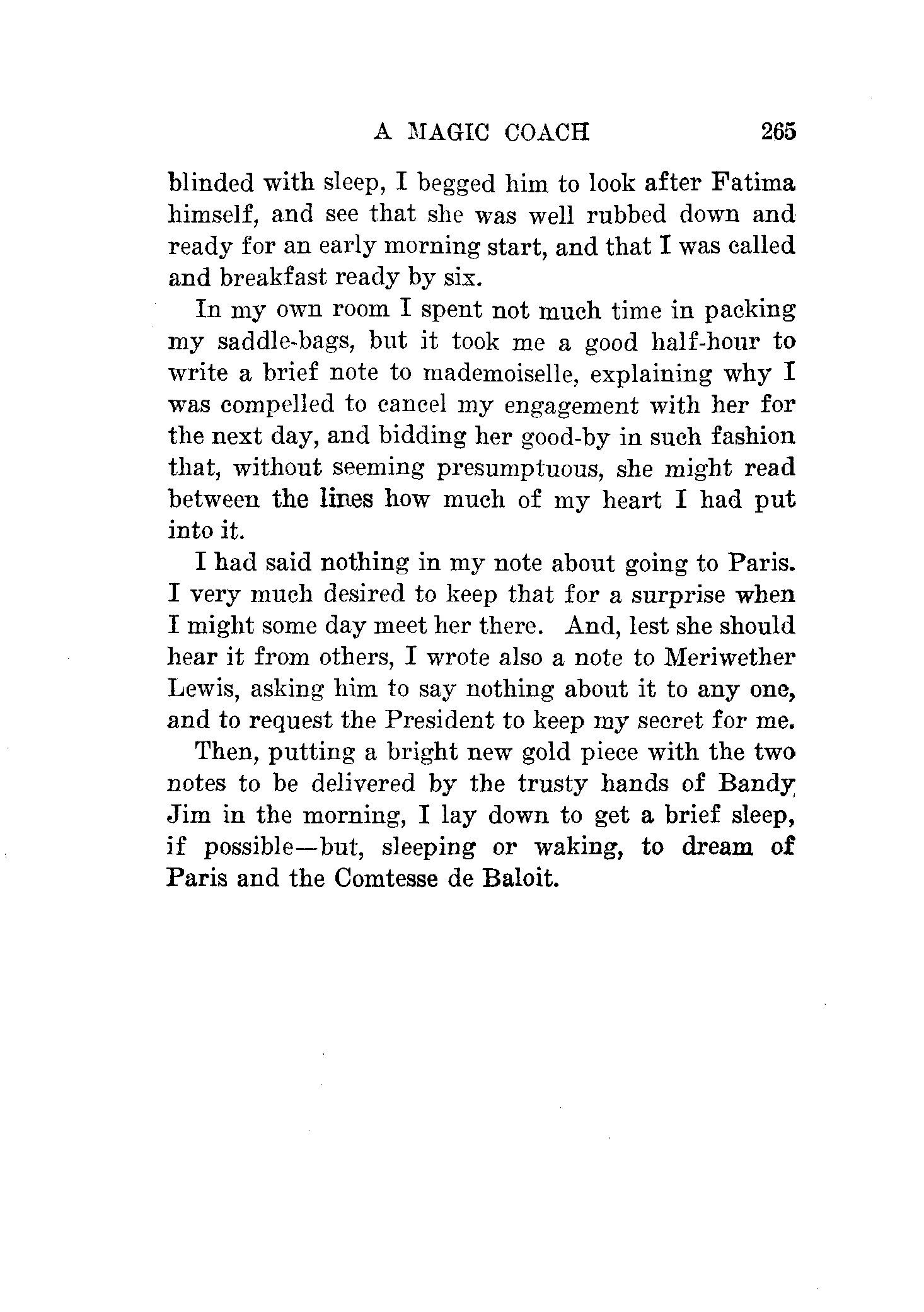 A MAGIC COACH 265

blinded with sleep, I begged him to look after Fatima himself, and see that she was well rubbed down and ready for an early morning start, and that I was called and breakfast ready by six.

In my own room I spent not much time in packing my saddle-bags, but it took me a good half-hour to write a brief note to mademoiselle, explaining why I was compelled to cancel my engagement with her for the next day, and bidding her good-by in such fashion that, without seeming presumptuous, she might read between the lines how much of my heart I had put into it.

I had said nothing in my note about going to Paris. I very much desired to keep that for a surprise when I might some day meet her there. And, lest she should hear it from others, I wrote also a note to Meriwether Lewis, asking him to say nothing about it to any one, and to request the President to keep my secret for me.

Then, putting a bright new gold piece with the two notes to be delivered by the trusty hands of Bandy Jim in the morning, I lay down to get a brief sleep, if possible—but, sleeping or waking, to dream of Paris and the Comtesse de Baloit.